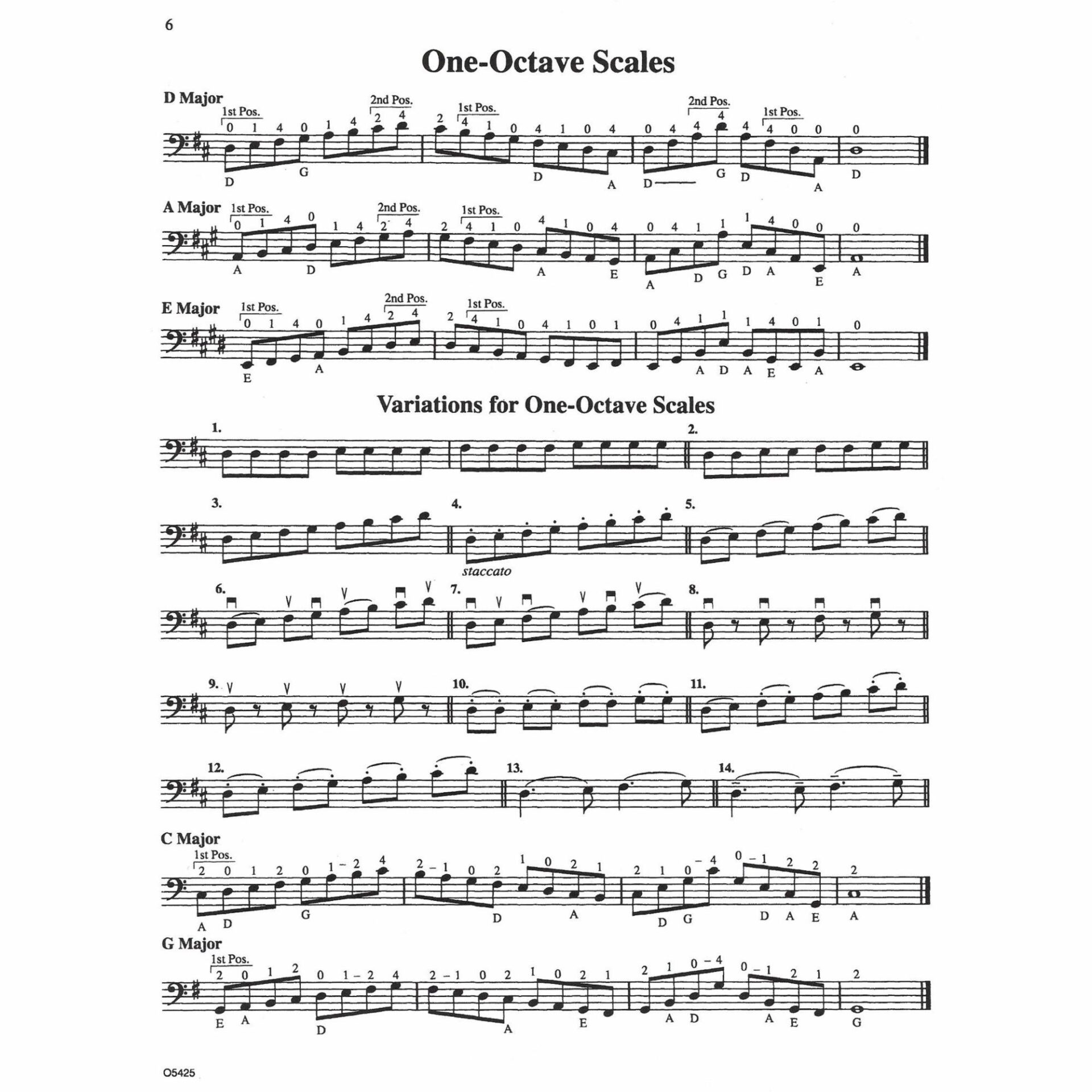 6

One-Octave Scales

D Major

1st Pos.

0 1 4 0 1 4

2nd Pos.

2 4

2

1st Pos.

4 1 0 4 1 0 4

0 4

2nd Pos.

4 4

4

1st Pos.

4 0 0

0

D G D A D G D A D

A Major

1st Pos.

0 1 4 0 1 4

2nd Pos.

2 4

2

1st Pos.

4 1 0 4 1 0 4

0 4 1 1 1 4 0 0

0

A D A E A D G D A E A

E Major

1st Pos.

0 1 4 0 1 4

2nd Pos.

2 4

2

1st Pos.

4 1 0 4 1 0 1

0 4 1 1 1 4 0 1

0

E A A D A E A

Variations for One-Octave Scales

1.

2.

3.

4.

staccato

5.

6.

7.

8.

9.

10.

11.

12.

13.

14.

C Major

1st Pos.

2 0 1 2 0 1 - 2 4

2 - 1 0 2 1 0 2 1

2 1 0 - 4 0 - 1 2 2

2

A D G D A D G D A E A

G Major

1st Pos.

2 0 1 2 0 1 - 2 4

2 - 1 0 2 1 0 2 1

2 1 0 - 4 0 - 1 2 1

2

E A D A E A D A E G

O5425